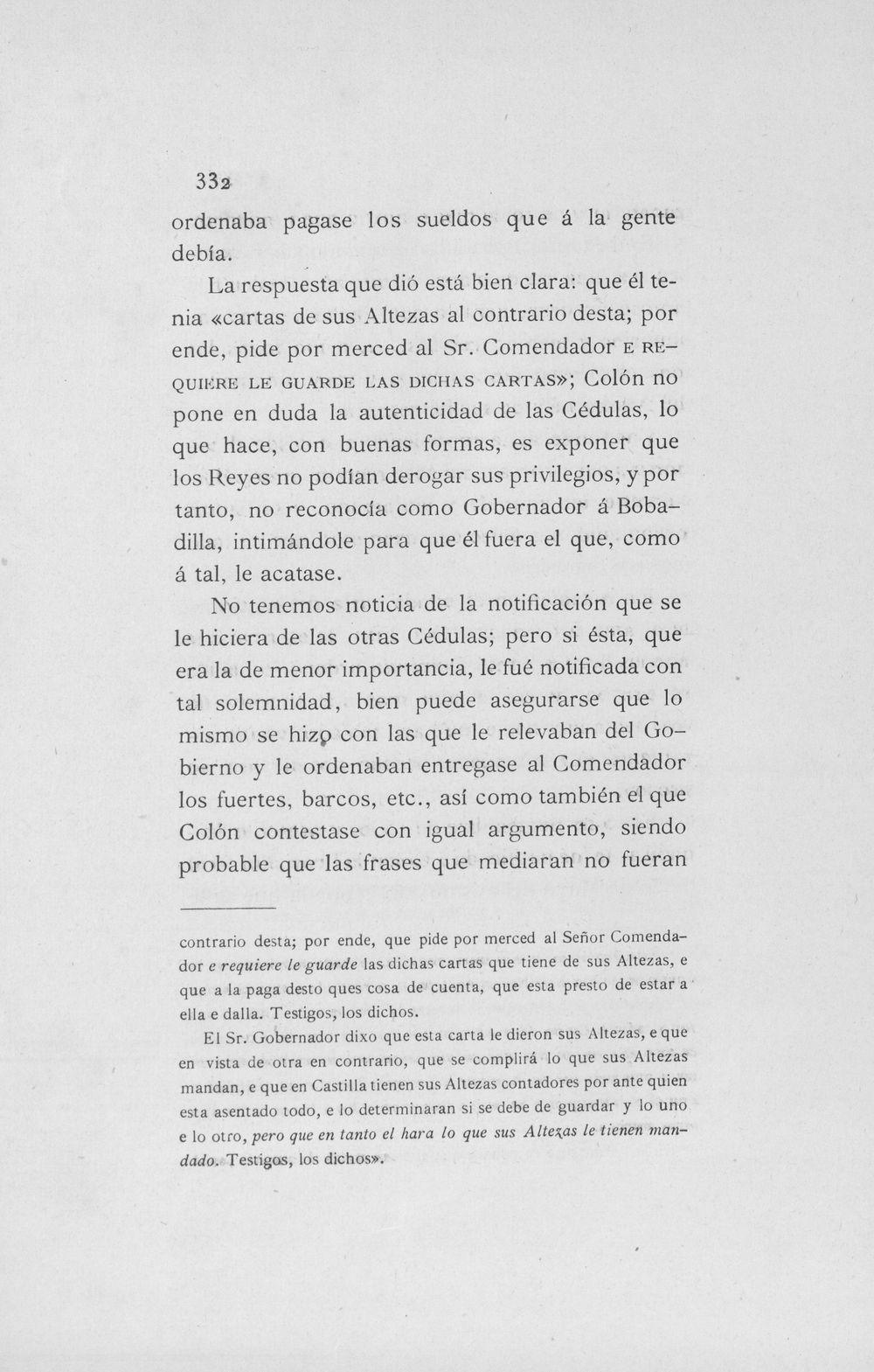 332

ordenaba pagase los sueldos que á la gente debía.

La respuesta que dió está bien clara: que él tenia «cartas de sus Altezas al contrario desta; por ende, pide por merced al Sr. Comendador E REQUIERE LE GUARDE LAS DICHAS CARTAS»; Colón no pone en duda la autenticidad de las Cédulas, lo que hace, con buenas formas, es exponer que los Reyes no podían derogar sus privilegios, y por tanto, no reconocía como Gobernador á Bobadilla, intimándole para que él fuera el que, como á tal, le acatase.

No tenemos noticia de la notificación que se le hiciera de las otras Cédulas; pero si ésta, que era la de menor importancia, le fué notificada con tal solemnidad, bien puede asegurarse que lo mismo se hizo con las que le relevaban del Gobierno y le ordenaban entregase al Comendador los fuertes, barcos, etc., así como también el que Colón contestase con igual argumento, siendo probable que las frases que mediaran no fueran

contrario desta; por ende, que pide por merced al Señor Comendador e requiere le guarde las dichas cartas que tiene de sus Altezas, e que a la paga desto ques cosa de cuenta, que esta presto de estar a ella e dalla. Testigos, los dichos.

El Sr. Gobernador dixo que esta carta le dieron sus Altezas, e que en vista de otra en contrario, que se complirá lo que sus Altezas mandan, e que en Castilla tienen sus Altezas contadores por ante quien esta asentado todo, e lo determinaran si se debe de guardar y lo uno e lo otro, pero que en tanto el hara lo que sus Altezas le tienen mandado. Testigos, los dichos».